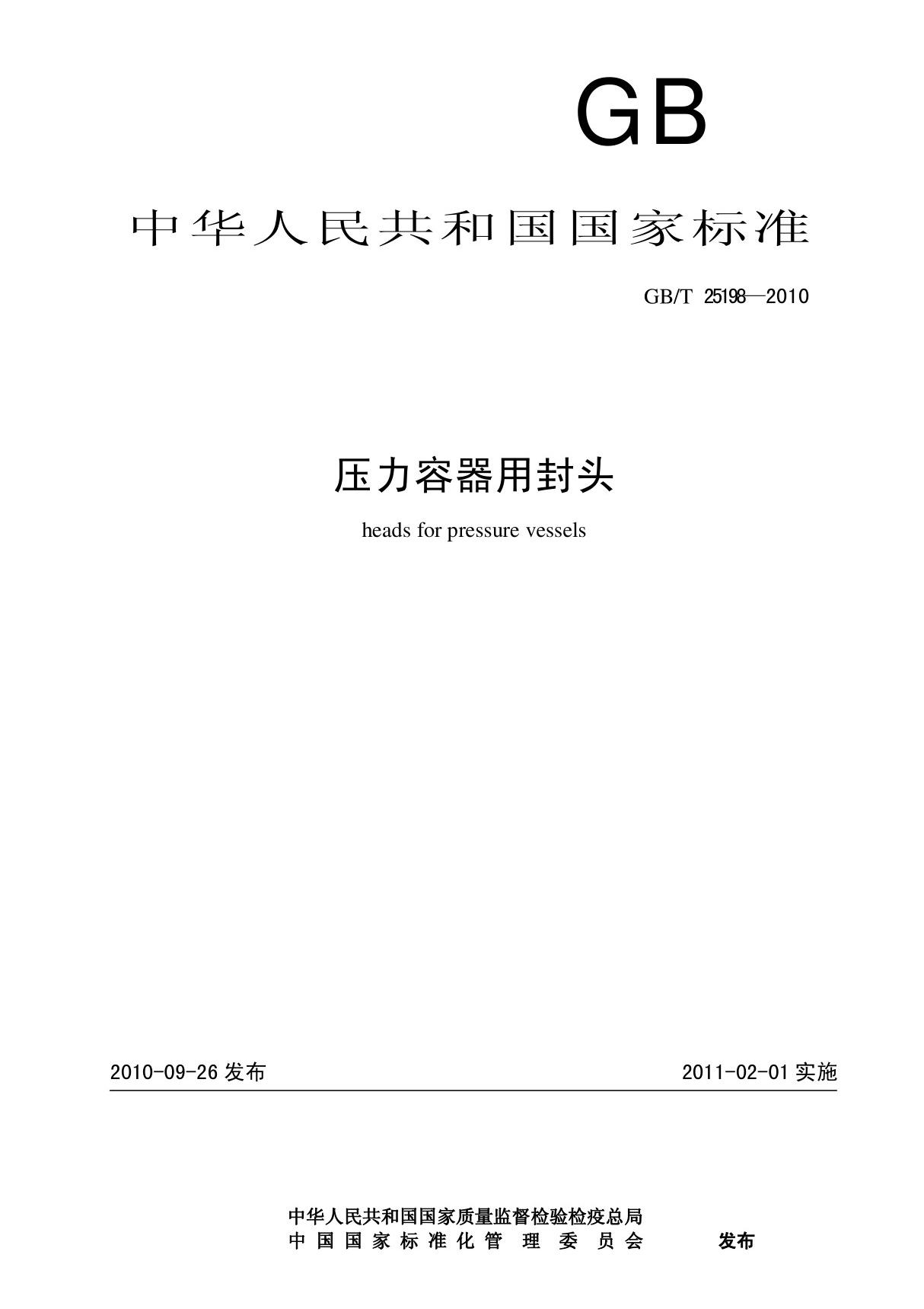 GB

中华人民共和国国家标准

GB/T 25198—2010

压力容器用封头

heads for pressure vessels

2010-09-26 发布

2011-02-01 实施

中华人民共和国国家质量监督检验检疫总局
中国国家标准化管理委员会

发布